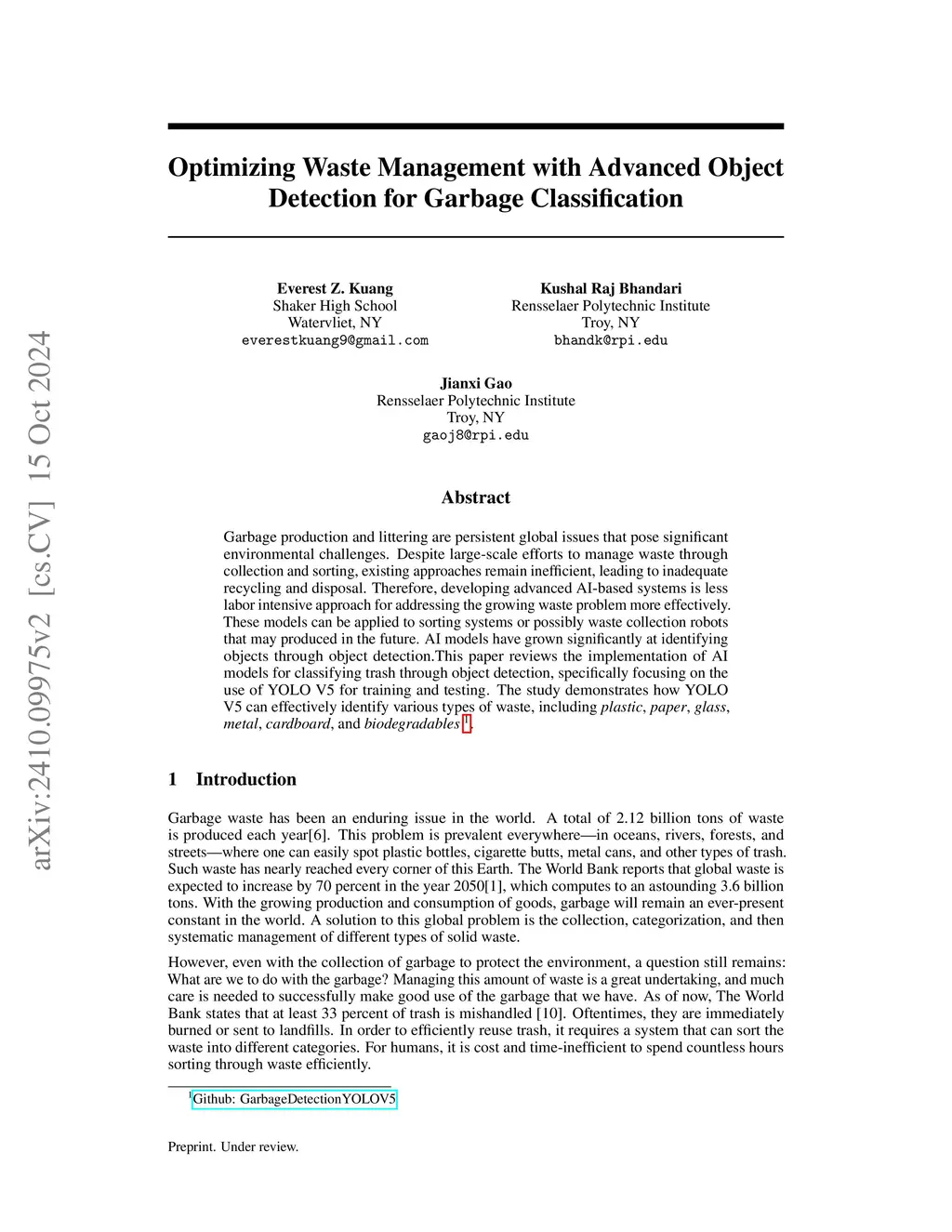 arXiv:2410.09975v2 [cs.CV] 15 Oct 2024

Optimizing Waste Management with Advanced Object Detection for Garbage Classification

Everest Z. Kuang
Shaker High School
Watervliet, NY
everestkuang9@gmail.com

Kushal Raj Bhandari
Rensselaer Polytechnic Institute
Troy, NY
bhandk@rpi.edu

Jianxi Gao
Rensselaer Polytechnic Institute
Troy, NY
gaoj8@rpi.edu

Abstract

Garbage production and littering are persistent global issues that pose significant environmental challenges. Despite large-scale efforts to manage waste through collection and sorting, existing approaches remain inefficient, leading to inadequate recycling and disposal. Therefore, developing advanced AI-based systems is less labor intensive approach for addressing the growing waste problem more effectively. These models can be applied to sorting systems or possibly waste collection robots that may produced in the future. AI models have grown significantly at identifying objects through object detection.This paper reviews the implementation of AI models for classifying trash through object detection, specifically focusing on the use of YOLO V5 for training and testing. The study demonstrates how YOLO V5 can effectively identify various types of waste, including plastic, paper, glass, metal, cardboard, and biodegradables$^1$.

1 Introduction

Garbage waste has been an enduring issue in the world. A total of 2.12 billion tons of waste is produced each year[6]. This problem is prevalent everywhere—in oceans, rivers, forests, and streets—where one can easily spot plastic bottles, cigarette butts, metal cans, and other types of trash. Such waste has nearly reached every corner of this Earth. The World Bank reports that global waste is expected to increase by 70 percent in the year 2050[1], which computes to an astounding 3.6 billion tons. With the growing production and consumption of goods, garbage will remain an ever-present constant in the world. A solution to this global problem is the collection, categorization, and then systematic management of different types of solid waste.

However, even with the collection of garbage to protect the environment, a question still remains: What are we to do with the garbage? Managing this amount of waste is a great undertaking, and much care is needed to successfully make good use of the garbage that we have. As of now, The World Bank states that at least 33 percent of trash is mishandled [10]. Oftentimes, they are immediately burned or sent to landfills. In order to efficiently reuse trash, it requires a system that can sort the waste into different categories. For humans, it is cost and time-inefficient to spend countless hours sorting through waste efficiently.

$^1$Github: GarbageDetectionYOLOV5

Preprint. Under review.